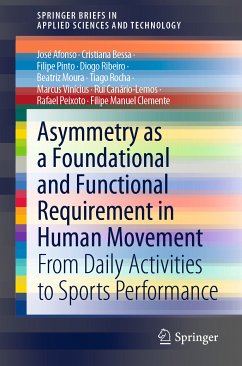 SPRINGER BRIEFS IN
APPLIED SCIENCES AND TECHNOLOGY

José Afonso · Cristiana Bessa ·
Filipe Pinto · Diogo Ribeiro ·
Beatriz Moura · Tiago Rocha ·
Marcus Vinicius · Rui Canário-Lemos ·
Rafael Peixoto · Filipe Manuel Clemente

Asymmetry as a Foundational and Functional Requirement in Human Movement
From Daily Activities to Sports Performance

Springer